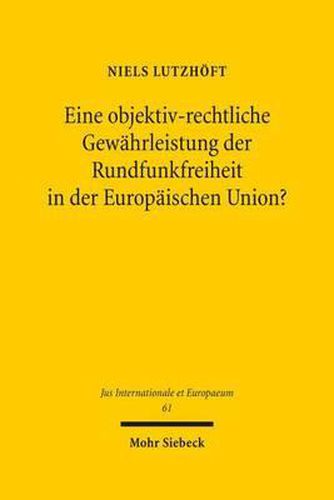 NIELS LUTZHÖFT

Eine objektiv-rechtliche Gewährleistung der Rundfunkfreiheit in der Europäischen Union?

Jus Internationale et Europaeum
61

Mohr Siebeck